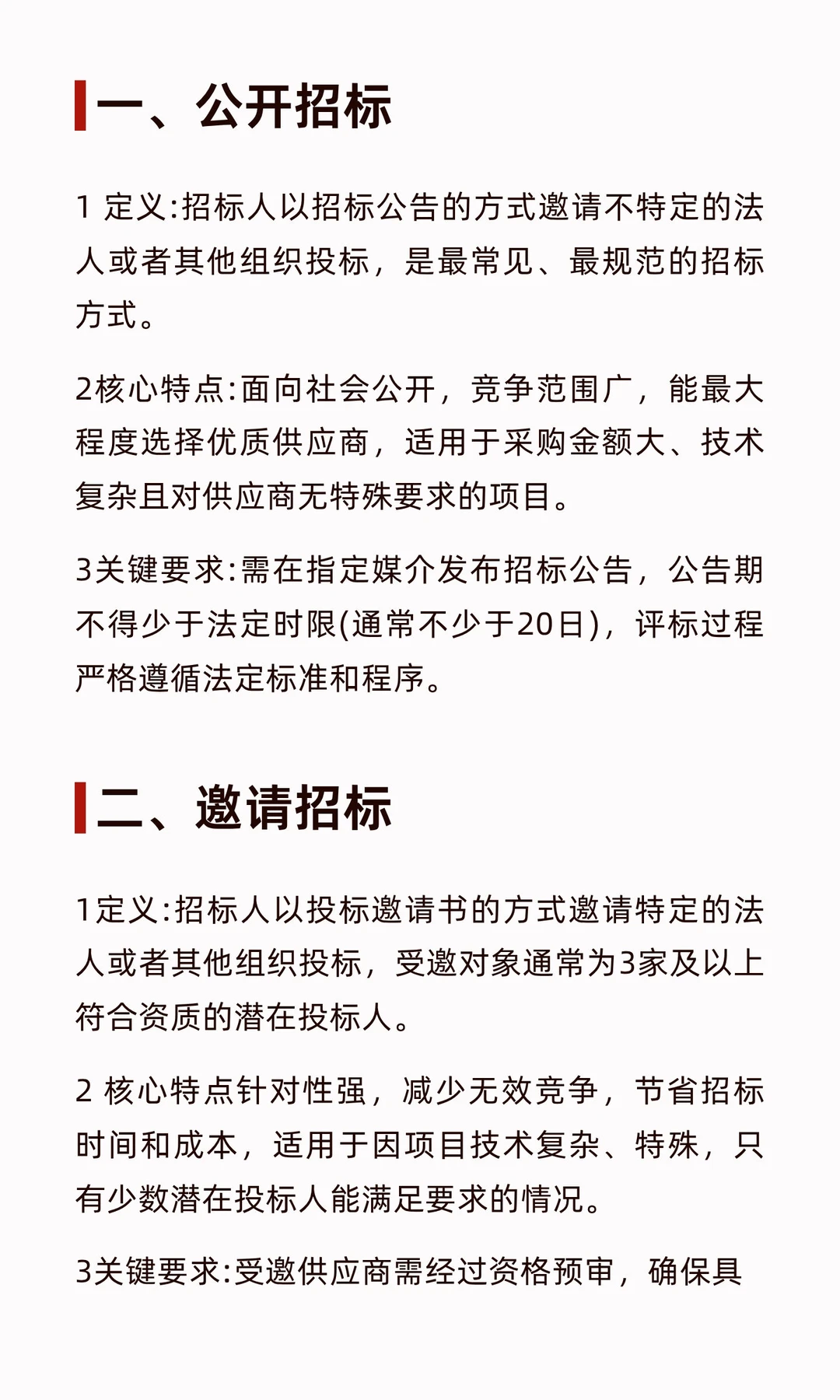 一、公开招标

1 定义:招标人以招标公告的方式邀请不特定的法人或者其他组织投标，是最常见、最规范的招标方式。

2核心特点:面向社会公开，竞争范围广，能最大程度选择优质供应商，适用于采购金额大、技术复杂且对供应商无特殊要求的项目。

3关键要求:需在指定媒介发布招标公告，公告期不得少于法定时限(通常不少于20日)，评标过程严格遵循法定标准和程序。

二、邀请招标

1定义:招标人以投标邀请书的方式邀请特定的法人或者其他组织投标，受邀对象通常为3家及以上符合资质的潜在投标人。

2 核心特点针对性强，减少无效竞争，节省招标时间和成本，适用于因项目技术复杂、特殊，只有少数潜在投标人能满足要求的情况。

3关键要求:受邀供应商需经过资格预审，确保具